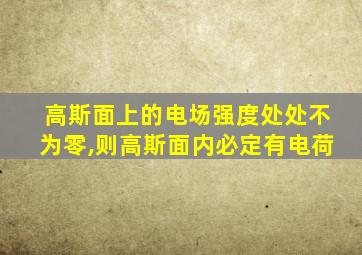 高斯面上的电场强度处处不为零,则高斯面内必定有电荷